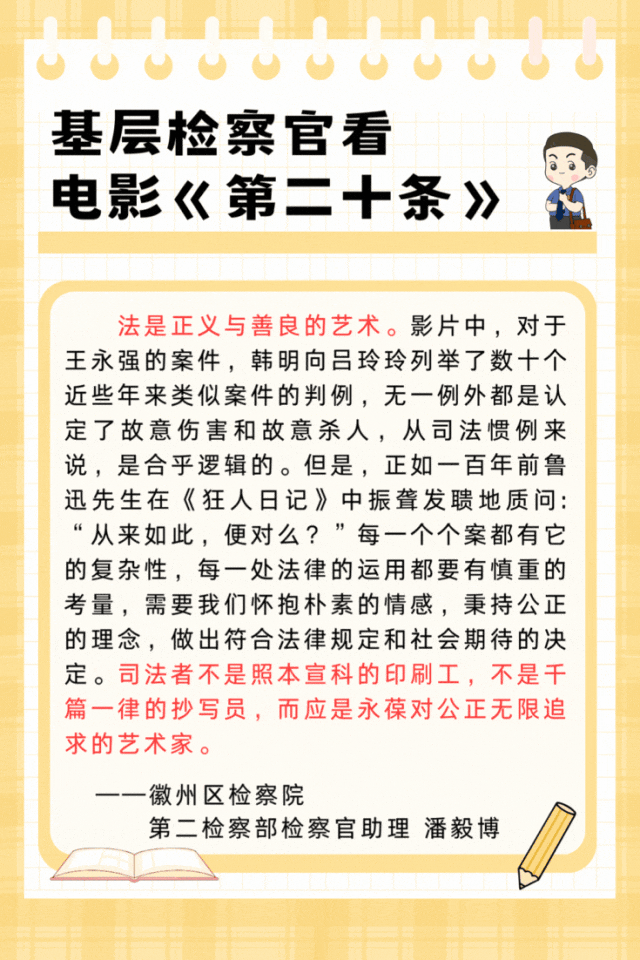 基层检察官看
电影《第二十条》

法是正义与善良的艺术。影片中，对于王永强的案件，韩明向吕玲玲列举了数十个近些年来类似案件的判例，无一例外都是认定了故意伤害和故意杀人，从司法惯例来说，是合乎逻辑的。但是，正如一百年前鲁迅先生在《狂人日记》中振聋发聩地质问:“从来如此，便对么？”每一个个案都有它的复杂性，每一处法律的运用都要有慎重的考量，需要我们怀抱朴素的情感，秉持公正的理念，做出符合法律规定和社会期待的决定。司法者不是照本宣科的印刷工，不是千篇一律的抄写员，而应是永葆对公正无限追求的艺术家。

——徽州区检察院
第二检察部检察官助理 潘毅博